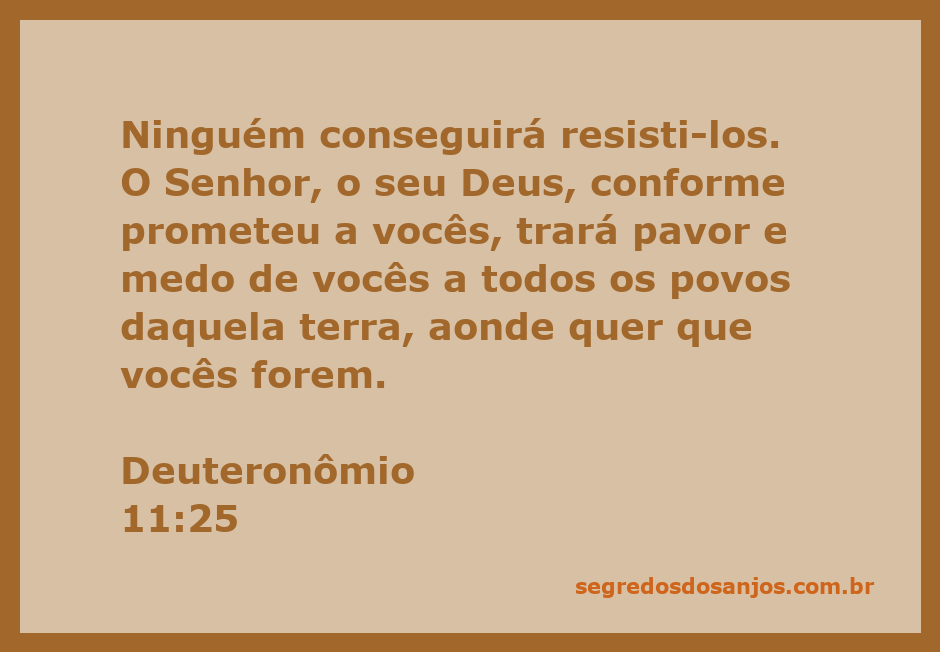 Ninguém conseguirá resisti-los. O Senhor, o seu Deus, conforme prometeu a vocês, trará pavor e medo de vocês a todos os povos daquela terra, aonde quer que vocês forem.

Deuteronômio
11:25

segredosdosanjos.com.br